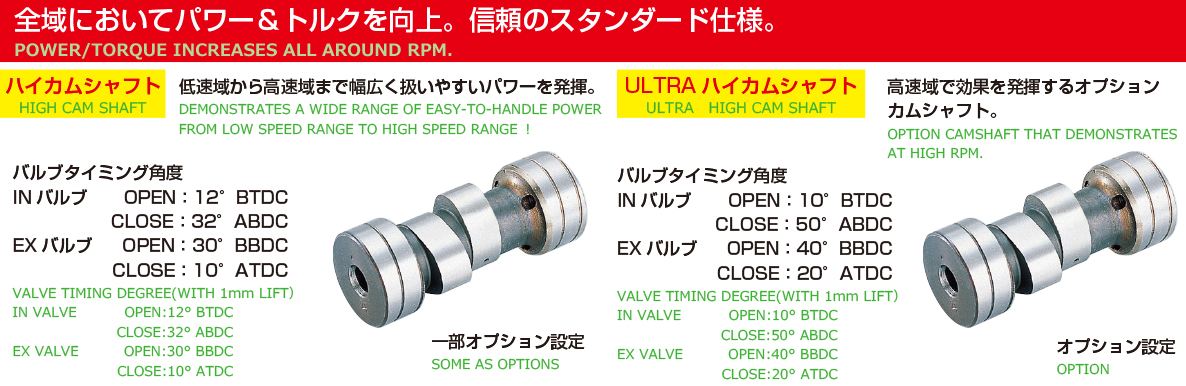 全域においてパワー＆トルクを向上。信頼のスタンダード仕様。
POWER/TORQUE INCREASES ALL AROUND RPM.

ハイカムシャフト
HIGH CAM SHAFT

低速域から高速域まで幅広く扱いやすいパワーを発揮。
DEMONSTRATES A WIDE RANGE OF EASY-TO-HANDLE POWER FROM LOW SPEED RANGE TO HIGH SPEED RANGE !

バルブタイミング角度
IN バルブ OPEN : 12° BTDC
CLOSE : 32° ABDC
EX バルブ OPEN : 30° BBDC
CLOSE : 10° ATDC

VALVE TIMING DEGREE(WITH 1mm LIFT)
IN VALVE OPEN:12° BTDC
CLOSE:32° ABDC
EX VALVE OPEN:30° BBDC
CLOSE:10° ATDC

一部オプション設定
SOME AS OPTIONS

ULTRA ハイカムシャフト
ULTRA HIGH CAM SHAFT

高速域で効果を発揮するオプションカムシャフト。
OPTION CAMSHAFT THAT DEMONSTRATES AT HIGH RPM.

バルブタイミング角度
IN バルブ OPEN : 10° BTDC
CLOSE : 50° ABDC
EX バルブ OPEN : 40° BBDC
CLOSE : 20° ATDC

VALVE TIMING DEGREE(WITH 1mm LIFT)
IN VALVE OPEN:10° BTDC
CLOSE:50° ABDC
EX VALVE OPEN:40° BBDC
CLOSE:20° ATDC

オプション設定
OPTION